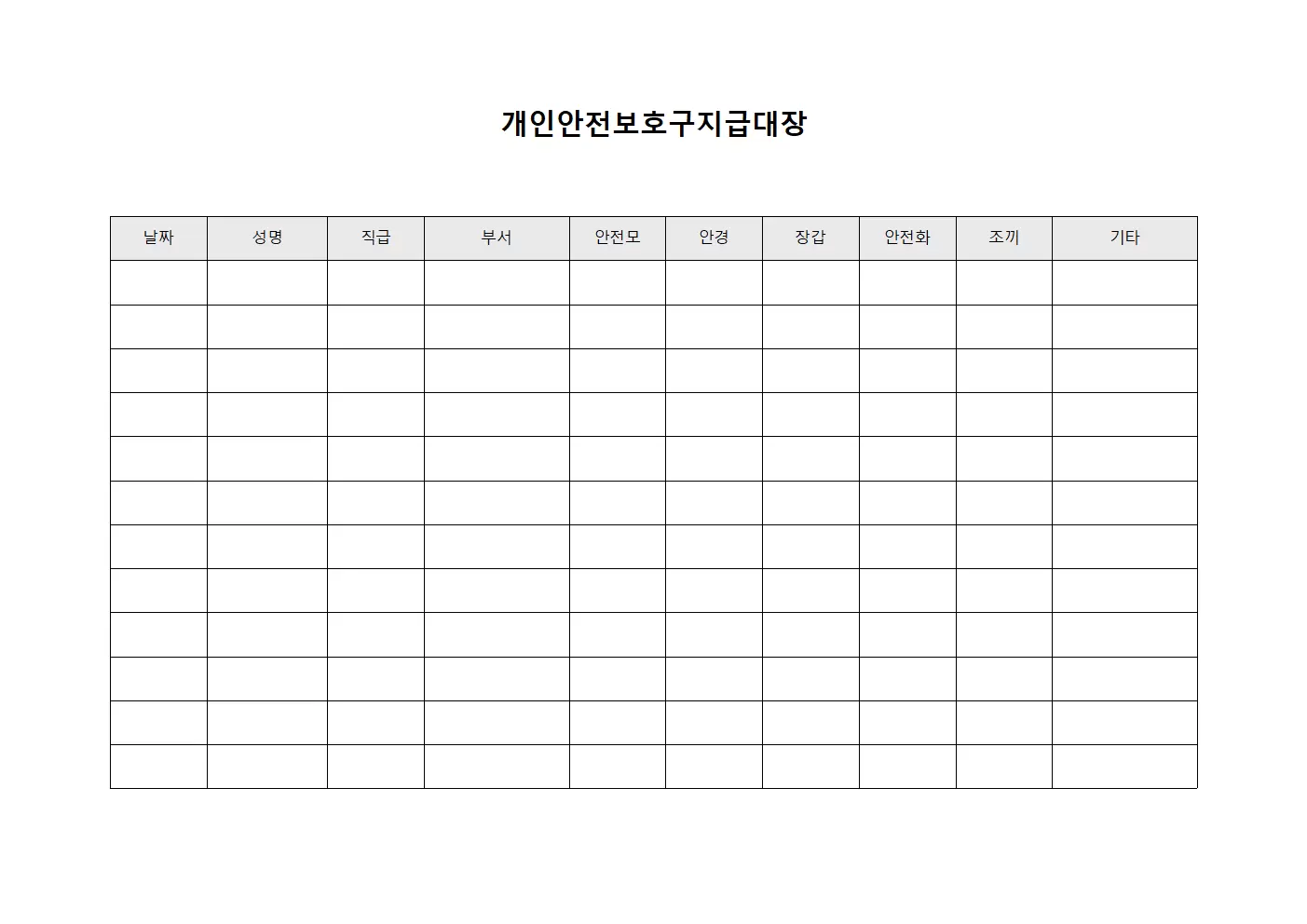 개인안전보호구지급대장

| 날짜 | 성명 | 직급 | 부서 | 안전모 | 안경 | 장갑 | 안전화 | 조끼 | 기타 |
|---|---|---|---|---|---|---|---|---|---|
| | | | | | | | | | |
| | | | | | | | | | |
| | | | | | | | | | |
| | | | | | | | | | |
| | | | | | | | | | |
| | | | | | | | | | |
| | | | | | | | | | |
| | | | | | | | | | |
| | | | | | | | | | |
| | | | | | | | | | |
| | | | | | | | | | |
| | | | | | | | | | |